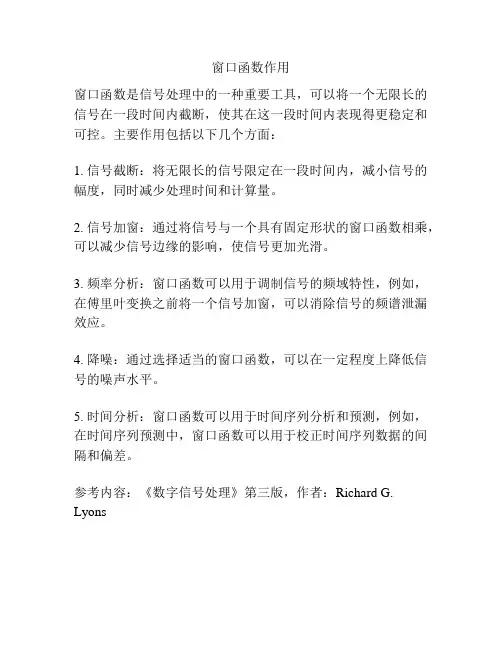 窗口函数作用

窗口函数是信号处理中的一种重要工具，可以将一个无限长的信号在一段时间内截断，使其在这一段时间内表现得更稳定和可控。主要作用包括以下几个方面：

1. 信号截断：将无限长的信号限定在一段时间内，减小信号的幅度，同时减少处理时间和计算量。

2. 信号加窗：通过将信号与一个具有固定形状的窗口函数相乘，可以减少信号边缘的影响，使信号更加光滑。

3. 频率分析：窗口函数可以用于调制信号的频域特性，例如，在傅里叶变换之前将一个信号加窗，可以消除信号的频谱泄漏效应。

4. 降噪：通过选择适当的窗口函数，可以在一定程度上降低信号的噪声水平。

5. 时间分析：窗口函数可以用于时间序列分析和预测，例如，在时间序列预测中，窗口函数可以用于校正时间序列数据的间隔和偏差。

参考内容：《数字信号处理》第三版，作者：Richard G. Lyons